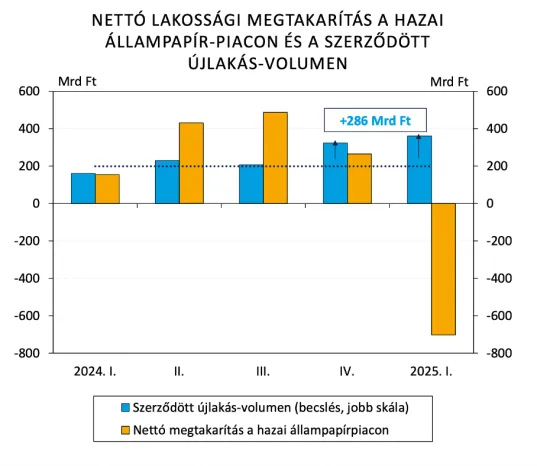 NETTÓ LAKOSSÁGI MEGTAKARÍTÁS A HAZAI ÁLLAMPAPÍR-PIACON ÉS A SZERZŐDÖTT ÚJLAKÁS-VOLUMEN

Mrd Ft
Mrd Ft

600
400
200
0
-200
-400
-600
-800

600
400
200
0
-200
-400
-600
-800

+286 Mrd Ft

2024. I.
II.
III.
IV.
2025. I.

Szerződött újlakás-volumen (becslés, jobb skála)
Nettó megtakarítás a hazai állampapírpiacon